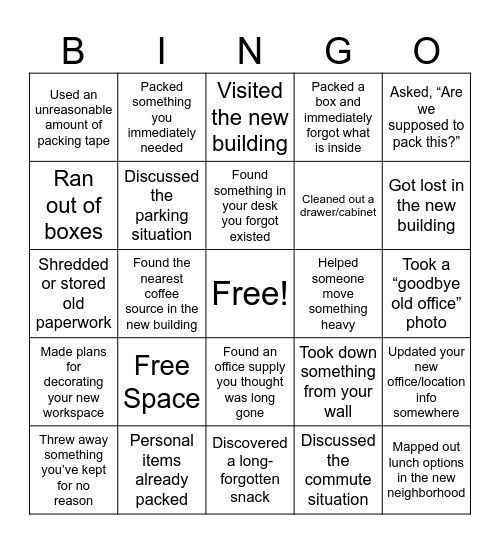 | B | I | N | G | O |
|---|---|---|---|---|
| Used an unreasonable amount of packing tape | Packed something you immediately needed | Visited the new building | Packed a box and immediately forgot what is inside | Asked, “Are we supposed to pack this?” |
| Ran out of boxes | Discussed the parking situation | Found something in your desk you forgot existed | Cleaned out a drawer/cabinet | Got lost in the new building |
| Shredded or stored old paperwork | Found the nearest coffee source in the new building | Free! | Helped someone move something heavy | Took a “goodbye old office” photo |
| Made plans for decorating your new workspace | Free Space | Found an office supply you thought was long gone | Took down something from your wall | Updated your new office/location info somewhere |
| Threw away something you’ve kept for no reason | Personal items already packed | Discovered a long-forgotten snack | Discussed the commute situation | Mapped out lunch options in the new neighborhood |